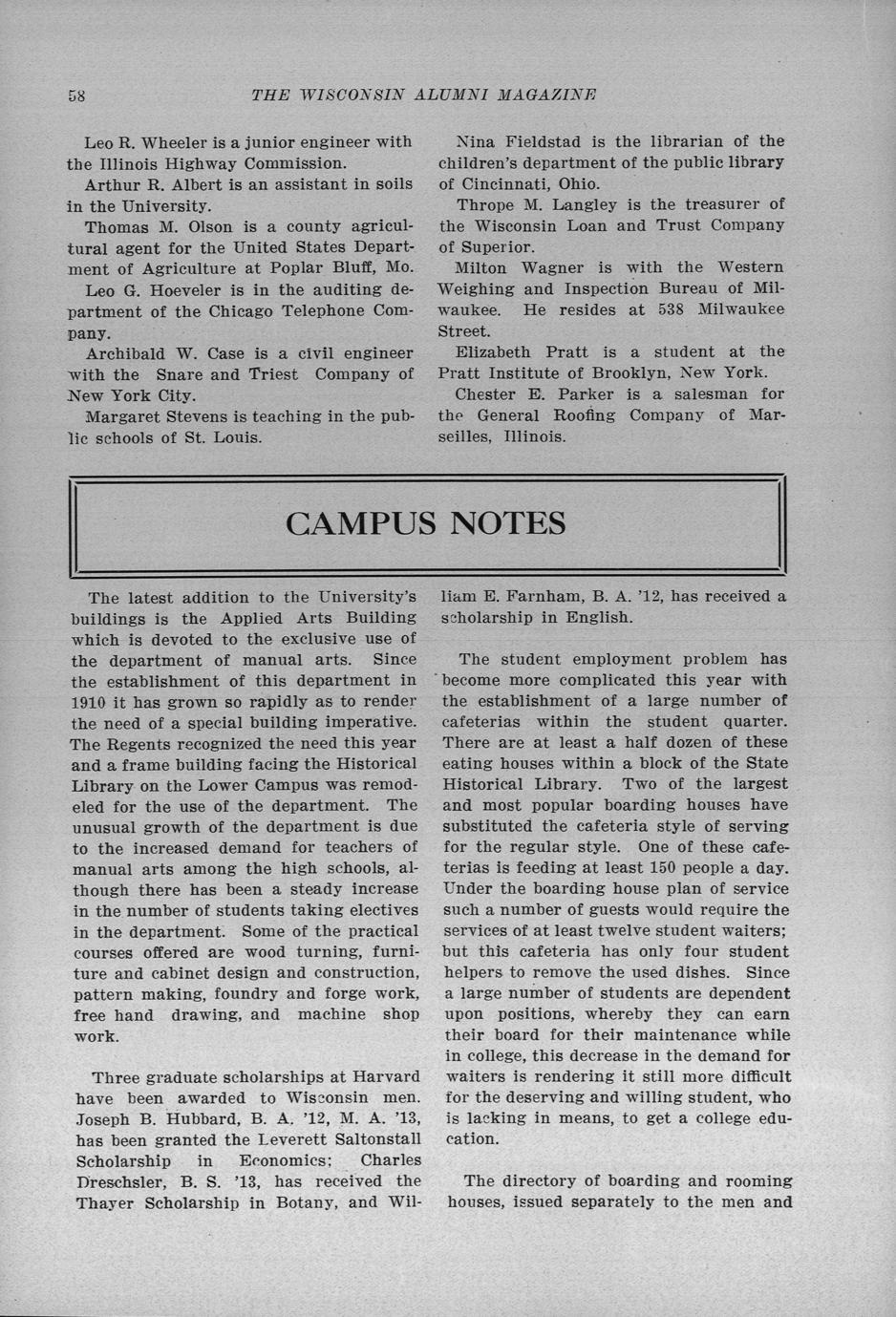 58 THE WISCONSIN ALUMNI MAGAZINE

Leo R. Wheeler is a junior engineer with the Illinois Highway Commission.

Arthur R. Albert is an assistant in soils in the University.

Thomas M. Olson is a county agricultural agent for the United States Department of Agriculture at Poplar Bluff, Mo.

Leo G. Hoeveler is in the auditing department of the Chicago Telephone Company.

Archibald W. Case is a civil engineer with the Snare and Triest Company of New York City.

Margaret Stevens is teaching in the public schools of St. Louis.

Nina Fieldstad is the librarian of the children's department of the public library of Cincinnati, Ohio.

Thrope M. Langley is the treasurer of the Wisconsin Loan and Trust Company of Superior.

Milton Wagner is with the Western Weighing and Inspection Bureau of Milwaukee. He resides at 538 Milwaukee Street.

Elizabeth Pratt is a student at the Pratt Institute of Brooklyn, New York.

Chester E. Parker is a salesman for the General Roofing Company of Marseilles, Illinois.

CAMPUS NOTES

The latest addition to the University's buildings is the Applied Arts Building which is devoted to the exclusive use of the department of manual arts. Since the establishment of this department in 1910 it has grown so rapidly as to render the need of a special building imperative. The Regents recognized the need this year and a frame building facing the Historical Library on the Lower Campus was remodeled for the use of the department. The unusual growth of the department is due to the increased demand for teachers of manual arts among the high schools, although there has been a steady increase in the number of students taking electives in the department. Some of the practical courses offered are wood turning, furniture and cabinet design and construction, pattern making, foundry and forge work, free hand drawing, and machine shop work.

Three graduate scholarships at Harvard have been awarded to Wisconsin men. Joseph B. Hubbard, B. A. '12, M. A. '13, has been granted the Leverett Saltonstall Scholarship in Economics; Charles Dreschsler, B. S. '13, has received the Thayer Scholarship in Botany, and William E. Farnham, B. A. '12, has received a scholarship in English.

The student employment problem has become more complicated this year with the establishment of a large number of cafeterias within the student quarter. There are at least a half dozen of these eating houses within a block of the State Historical Library. Two of the largest and most popular boarding houses have substituted the cafeteria style of serving for the regular style. One of these cafeterias is feeding at least 150 people a day. Under the boarding house plan of service such a number of guests would require the services of at least twelve student waiters; but this cafeteria has only four student helpers to remove the used dishes. Since a large number of students are dependent upon positions, whereby they can earn their board for their maintenance while in college, this decrease in the demand for waiters is rendering it still more difficult for the deserving and willing student, who is lacking in means, to get a college education.

The directory of boarding and rooming houses, issued separately to the men and